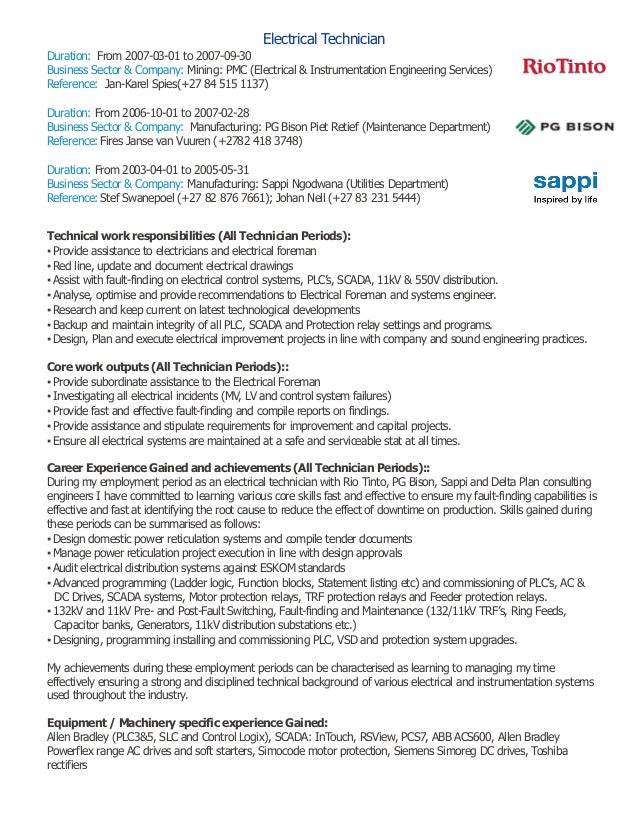 Electrical Technician

Duration: From 2007-03-01 to 2007-09-30
Business Sector & Company: Mining: PMC (Electrical & Instrumentation Engineering Services)
Reference: Jan-Karel Spies(+27 84 515 1137)

RioTinto

Duration: From 2006-10-01 to 2007-02-28
Business Sector & Company: Manufacturing: PG Bison Piet Retief (Maintenance Department)
Reference: Fires Janse van Vuuren (+2782 418 3748)

PG BISON

Duration: From 2003-04-01 to 2005-05-31
Business Sector & Company: Manufacturing: Sappi Ngodwana (Utilities Department)
Reference: Stef Swanepoel (+27 82 876 7661); Johan Nell (+27 83 231 5444)

sappi
Inspired by life

Technical work responsibilities (All Technician Periods):
• Provide assistance to electricians and electrical foreman
• Red line, update and document electrical drawings
• Assist with fault-finding on electrical control systems, PLC's, SCADA, 11kV & 550V distribution.
• Analyse, optimise and provide recommendations to Electrical Foreman and systems engineer.
• Research and keep current on latest technological developments
• Backup and maintain integrity of all PLC, SCADA and Protection relay settings and programs.
• Design, Plan and execute electrical improvement projects in line with company and sound engineering practices.

Core work outputs (All Technician Periods)::
• Provide subordinate assistance to the Electrical Foreman
• Investigating all electrical incidents (MV, LV and control system failures)
• Provide fast and effective fault-finding and compile reports on findings.
• Provide assistance and stipulate requirements for improvement and capital projects.
• Ensure all electrical systems are maintained at a safe and serviceable stat at all times.

Career Experience Gained and achievements (All Technician Periods)::
During my employment period as an electrical technician with Rio Tinto, PG Bison, Sappi and Delta Plan consulting engineers I have committed to learning various core skills fast and effective to ensure my fault-finding capabilities is effective and fast at identifying the root cause to reduce the effect of downtime on production. Skills gained during these periods can be summarised as follows:
• Design domestic power reticulation systems and compile tender documents
• Manage power reticulation project execution in line with design approvals
• Audit electrical distribution systems against ESKOM standards
• Advanced programming (Ladder logic, Function blocks, Statement listing etc) and commissioning of PLC's, AC & DC Drives, SCADA systems, Motor protection relays, TRF protection relays and Feeder protection relays.
• 132kV and 11kV Pre- and Post-Fault Switching, Fault-finding and Maintenance (132/11kV TRF's, Ring Feeds, Capacitor banks, Generators, 11kV distribution substations etc.)
• Designing, programming installing and commissioning PLC, VSD and protection system upgrades.

My achievements during these employment periods can be characterised as learning to managing my time effectively ensuring a strong and disciplined technical background of various electrical and instrumentation systems used throughout the industry.

Equipment / Machinery specific experience Gained:
Allen Bradley (PLC3&5, SLC and Control Logix), SCADA: InTouch, RSView, PCS7, ABB ACS600, Allen Bradley Powerflex range AC drives and soft starters, Simocode motor protection, Siemens Simoreg DC drives, Toshiba rectifiers